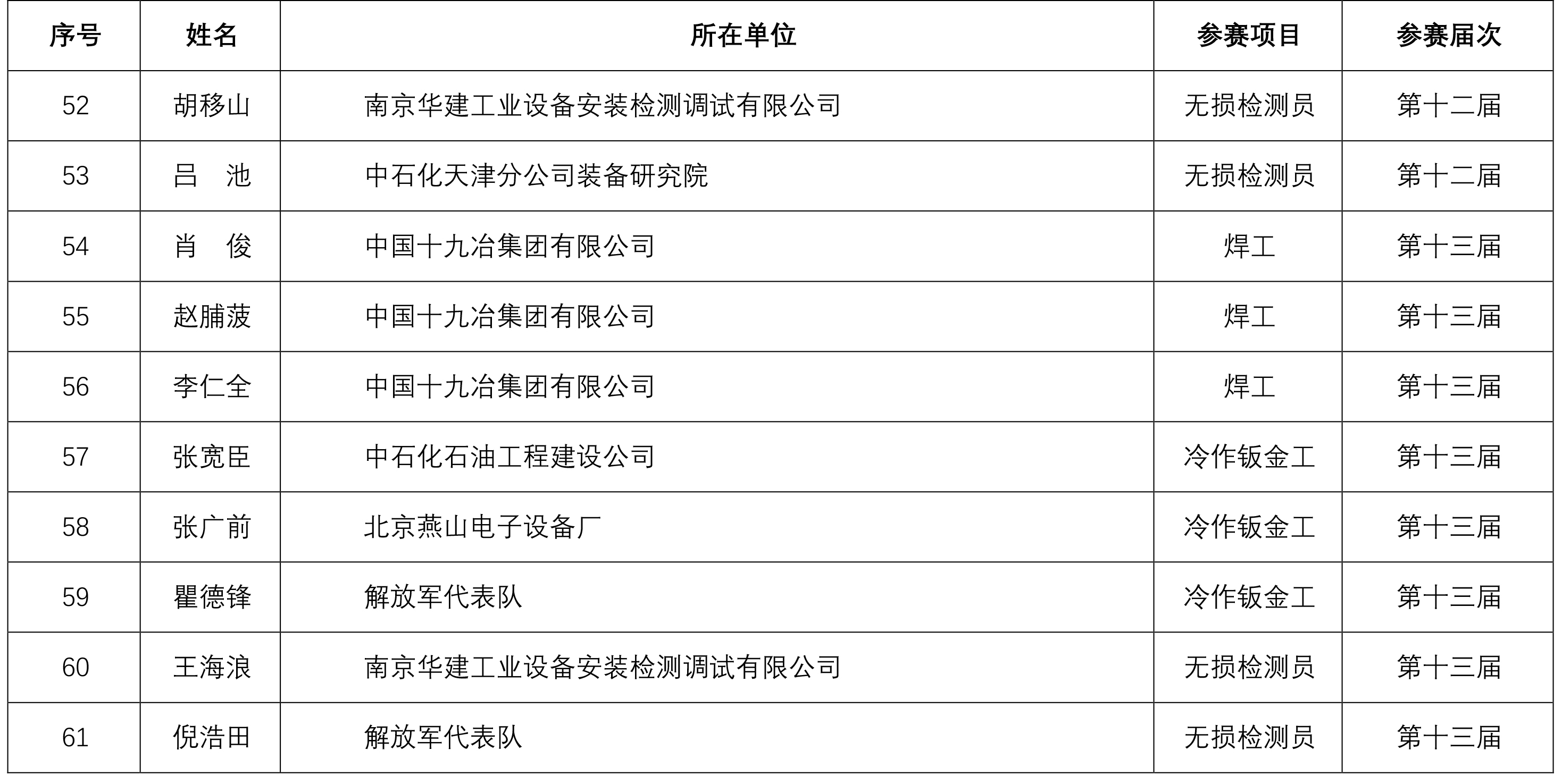 | 序号 | 姓名 | 所在单位 | 参赛项目 | 参赛届次 |
|---|---|---|---|---|
| 52 | 胡移山 | 南京华建工业设备安装检测调试有限公司 | 无损检测员 | 第十二届 |
| 53 | 吕　池 | 中石化天津分公司装备研究院 | 无损检测员 | 第十二届 |
| 54 | 肖　俊 | 中国十九冶集团有限公司 | 焊工 | 第十三届 |
| 55 | 赵脯菠 | 中国十九冶集团有限公司 | 焊工 | 第十三届 |
| 56 | 李仁全 | 中国十九冶集团有限公司 | 焊工 | 第十三届 |
| 57 | 张宽臣 | 中石化石油工程建设公司 | 冷作钣金工 | 第十三届 |
| 58 | 张广前 | 北京燕山电子设备厂 | 冷作钣金工 | 第十三届 |
| 59 | 瞿德锋 | 解放军代表队 | 冷作钣金工 | 第十三届 |
| 60 | 王海浪 | 南京华建工业设备安装检测调试有限公司 | 无损检测员 | 第十三届 |
| 61 | 倪浩田 | 解放军代表队 | 无损检测员 | 第十三届 |